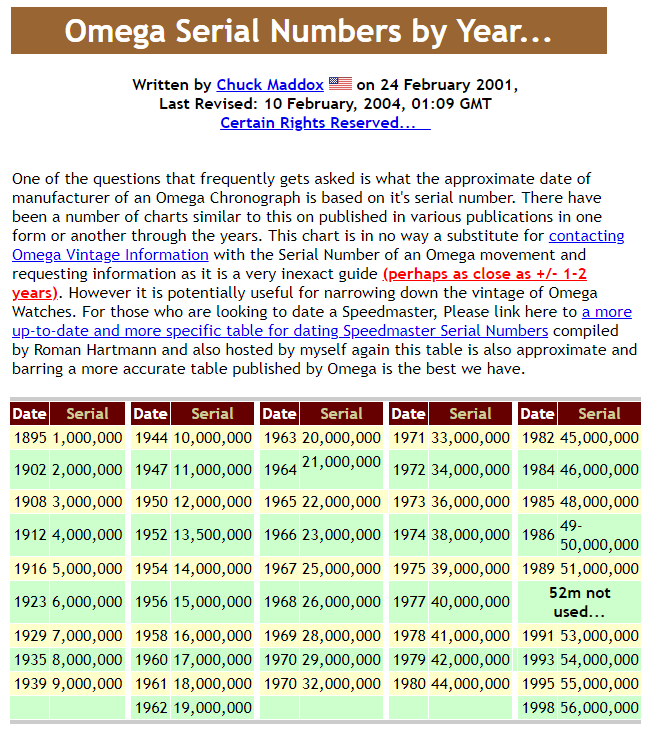 Omega Serial Numbers by Year...

Written by Chuck Maddox on 24 February 2001,
Last Revised: 10 February, 2004, 01:09 GMT
Certain Rights Reserved...

One of the questions that frequently gets asked is what the approximate date of manufacturer of an Omega Chronograph is based on it's serial number. There have been a number of charts similar to this on published in various publications in one form or another through the years. This chart is in no way a substitute for contacting Omega Vintage Information with the Serial Number of an Omega movement and requesting information as it is a very inexact guide (perhaps as close as +/- 1-2 years). However it is potentially useful for narrowing down the vintage of Omega Watches. For those who are looking to date a Speedmaster, Please link here to a more up-to-date and more specific table for dating Speedmaster Serial Numbers compiled by Roman Hartmann and also hosted by myself again this table is also approximate and barring a more accurate table published by Omega is the best we have.

| Date | Serial | Date | Serial | Date | Serial | Date | Serial | Date | Serial |
|---|---|---|---|---|---|---|---|---|---|
| 1895 | 1,000,000 | 1944 | 10,000,000 | 1963 | 20,000,000 | 1971 | 33,000,000 | 1982 | 45,000,000 |
| 1902 | 2,000,000 | 1947 | 11,000,000 | 1964 | 21,000,000 | 1972 | 34,000,000 | 1984 | 46,000,000 |
| 1908 | 3,000,000 | 1950 | 12,000,000 | 1965 | 22,000,000 | 1973 | 36,000,000 | 1985 | 48,000,000 |
| 1912 | 4,000,000 | 1952 | 13,500,000 | 1966 | 23,000,000 | 1974 | 38,000,000 | 1986 | 49-50,000,000 |
| 1916 | 5,000,000 | 1954 | 14,000,000 | 1967 | 25,000,000 | 1975 | 39,000,000 | 1989 | 51,000,000 |
| 1923 | 6,000,000 | 1956 | 15,000,000 | 1968 | 26,000,000 | 1977 | 40,000,000 | 52m not used... | |
| 1929 | 7,000,000 | 1958 | 16,000,000 | 1969 | 28,000,000 | 1978 | 41,000,000 | 1991 | 53,000,000 |
| 1935 | 8,000,000 | 1960 | 17,000,000 | 1970 | 29,000,000 | 1979 | 42,000,000 | 1993 | 54,000,000 |
| 1939 | 9,000,000 | 1961 | 18,000,000 | 1970 | 32,000,000 | 1980 | 44,000,000 | 1995 | 55,000,000 |
| | | 1962 | 19,000,000 | | | | | 1998 | 56,000,000 |